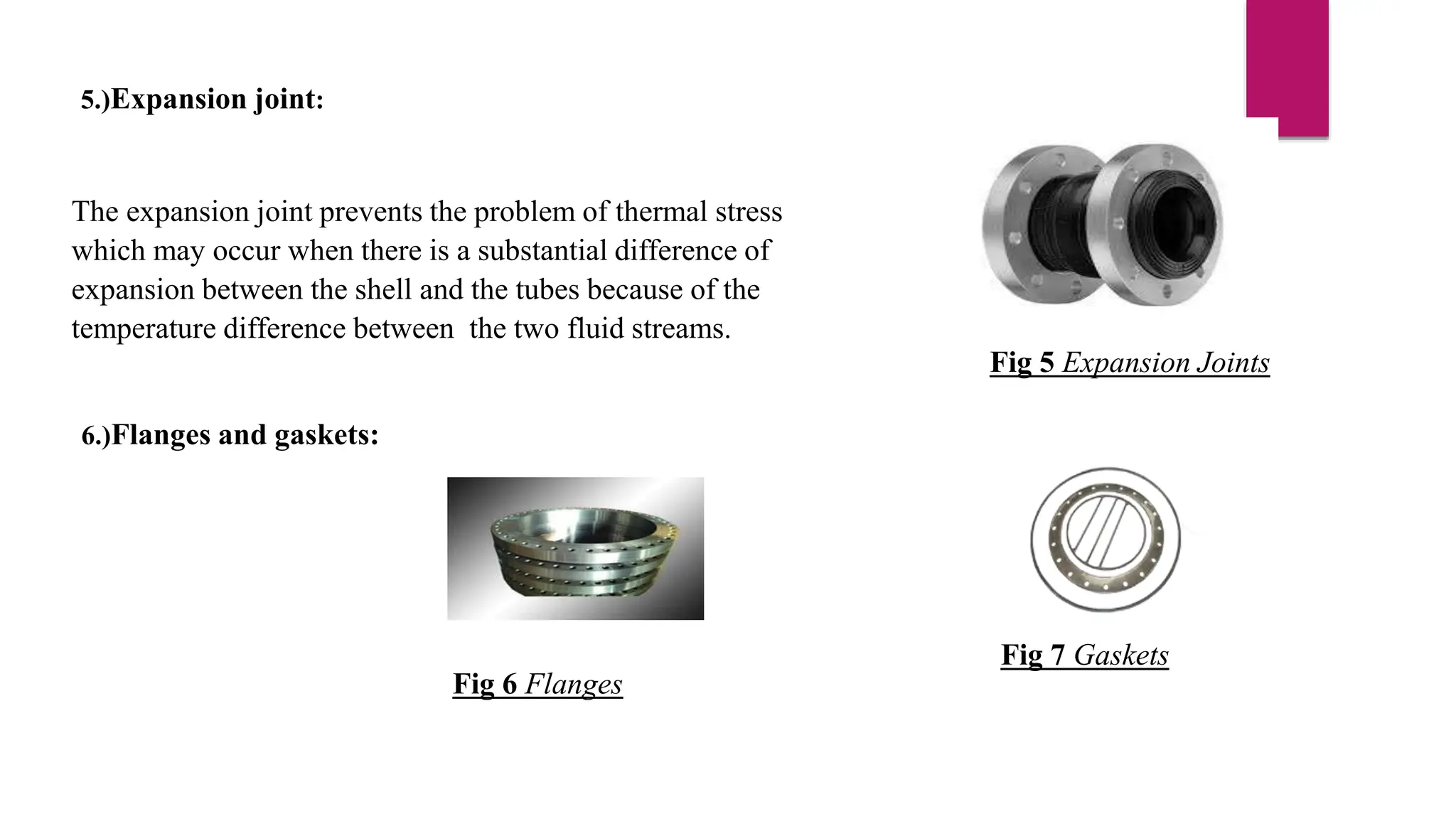 5.)Expansion joint:

The expansion joint prevents the problem of thermal stress which may occur when there is a substantial difference of expansion between the shell and the tubes because of the temperature difference between the two fluid streams.

Fig 5 Expansion Joints

6.)Flanges and gaskets:

Fig 6 Flanges

Fig 7 Gaskets